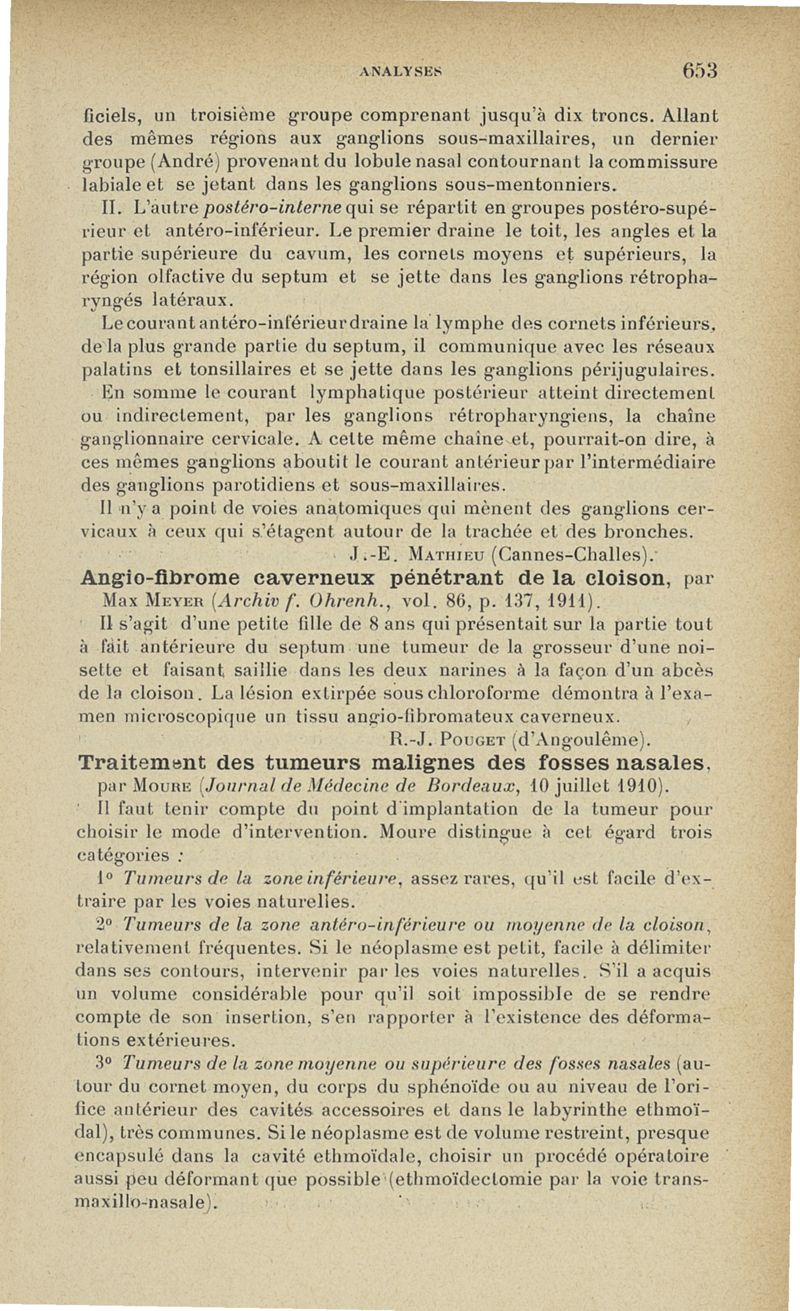 ANALYSES 653

ficiels, un troisième groupe comprenant jusqu'à dix troncs. Allant des mêmes régions aux ganglions sous-maxillaires, un dernier groupe (André) provenant du lobule nasal contournant la commissure labiale et se jetant dans les ganglions sous-mentonniers.

II. L'autre postéro-interne qui se répartit en groupes postéro-supérieur et antéro-inférieur. Le premier draine le toit, les angles et la partie supérieure du cavum, les cornets moyens et supérieurs, la région olfactive du septum et se jette dans les ganglions rétropharyngés latéraux.

Le courant antéro-inférieur draine la lymphe des cornets inférieurs, de la plus grande partie du septum, il communique avec les réseaux palatins et tonsillaires et se jette dans les ganglions périjugulaires.

En somme le courant lymphatique postérieur atteint directement ou indirectement, par les ganglions rétropharyngiens, la chaîne ganglionnaire cervicale. A cette même chaîne et, pourrait-on dire, à ces mêmes ganglions aboutit le courant antérieur par l'intermédiaire des ganglions parotidiens et sous-maxillaires.

Il n'y a point de voies anatomiques qui mènent des ganglions cervicaux à ceux qui s'étagent autour de la trachée et des bronches.

J.-E. Mathieu (Cannes-Challes).

Angio-fibrome caverneux pénétrant de la cloison, par Max Meyer (Archiv f. Ohrenh., vol. 86, p. 137, 1911).

Il s'agit d'une petite fille de 8 ans qui présentait sur la partie tout à fait antérieure du septum une tumeur de la grosseur d'une noisette et faisant saillie dans les deux narines à la façon d'un abcès de la cloison. La lésion extirpée sous chloroforme démontra à l'examen microscopique un tissu angio-fibromateux caverneux.

R.-J. Pouget (d'Angoulême).

Traitement des tumeurs malignes des fosses nasales, par Moure (Journal de Médecine de Bordeaux, 10 juillet 1910).

Il faut tenir compte du point d'implantation de la tumeur pour choisir le mode d'intervention. Moure distingue à cet égard trois catégories :

1° Tumeurs de la zone inférieure, assez rares, qu'il est facile d'extraire par les voies naturelles.

2° Tumeurs de la zone antéro-inférieure ou moyenne de la cloison, relativement fréquentes. Si le néoplasme est petit, facile à délimiter dans ses contours, intervenir par les voies naturelles. S'il a acquis un volume considérable pour qu'il soit impossible de se rendre compte de son insertion, s'en rapporter à l'existence des déformations extérieures.

3° Tumeurs de la zone moyenne ou supérieure des fosses nasales (autour du cornet moyen, du corps du sphénoïde ou au niveau de l'orifice antérieur des cavités accessoires et dans le labyrinthe ethmoïdal), très communes. Si le néoplasme est de volume restreint, presque encapsulé dans la cavité ethmoïdale, choisir un procédé opératoire aussi peu déformant que possible (ethmoïdectomie par la voie transmaxillo-nasale).